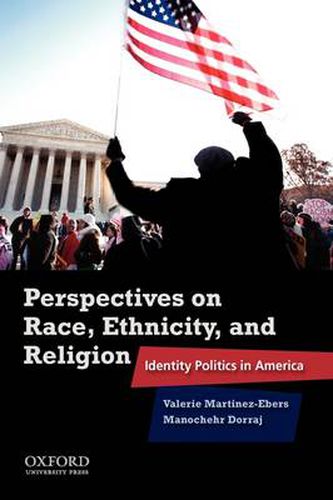 Perspectives on Race, Ethnicity, and Religion

Identity Politics in America

Valerie Martinez-Ebers
Manochehr Dorraj

OXFORD
UNIVERSITY PRESS